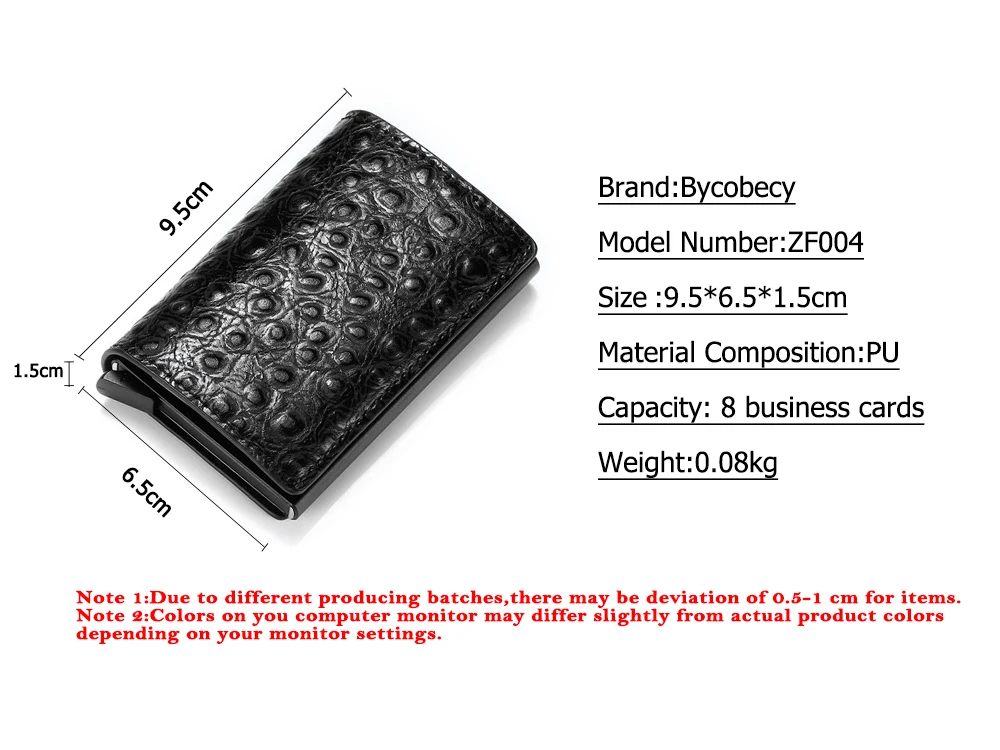 9.5cm

1.5cm

6.5cm

Brand:Bycobecy

Model Number:ZF004

Size :9.5*6.5*1.5cm

Material Composition:PU

Capacity: 8 business cards

Weight:0.08kg

Note 1:Due to different producing batches,there may be deviation of 0.5-1 cm for items.
Note 2:Colors on you computer monitor may differ slightly from actual product colors depending on your monitor settings.